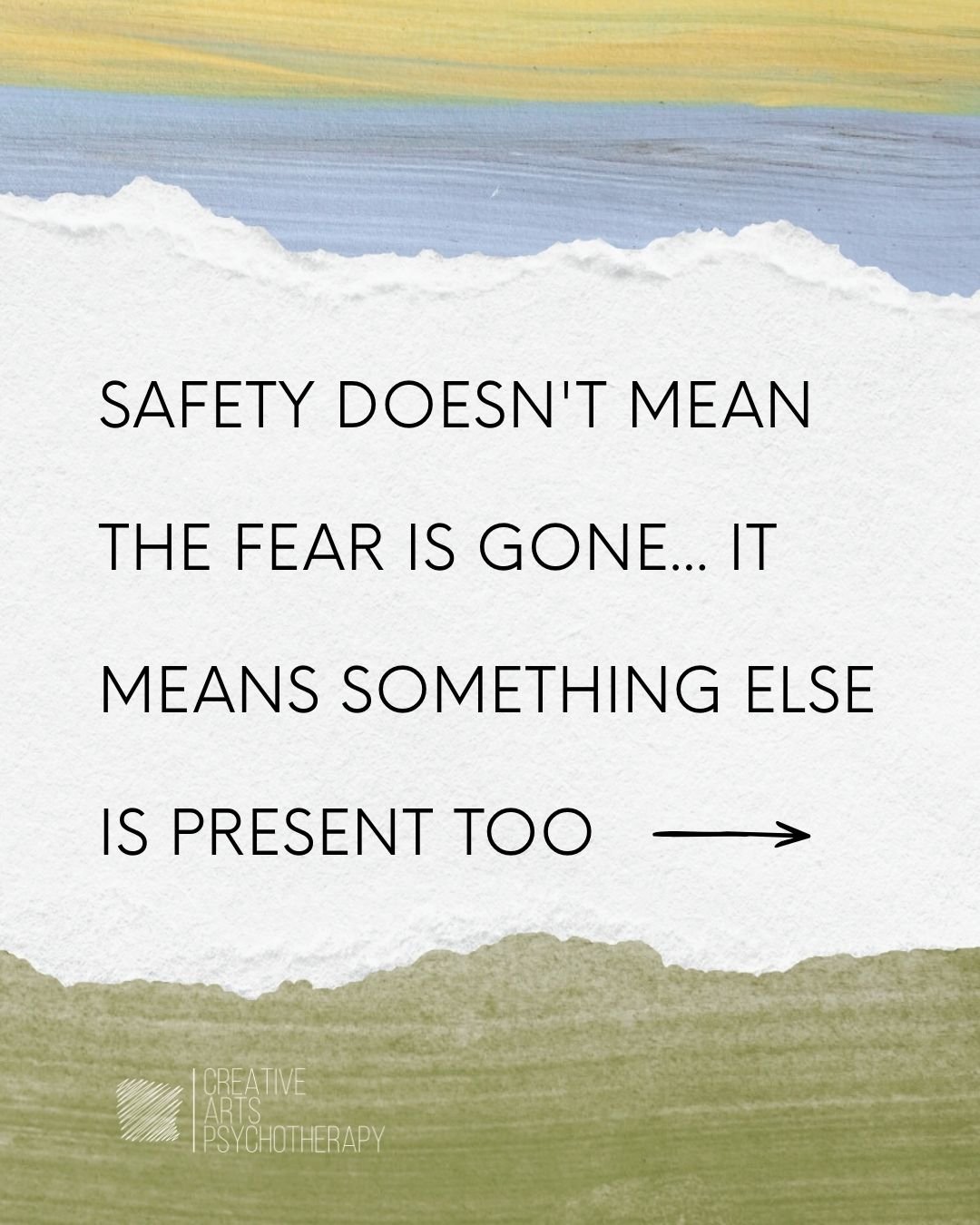 SAFETY DOESN'T MEAN THE FEAR IS GONE... IT MEANS SOMETHING ELSE IS PRESENT TOO

CREATIVE
ARTS
PSYCHOTHERAPY